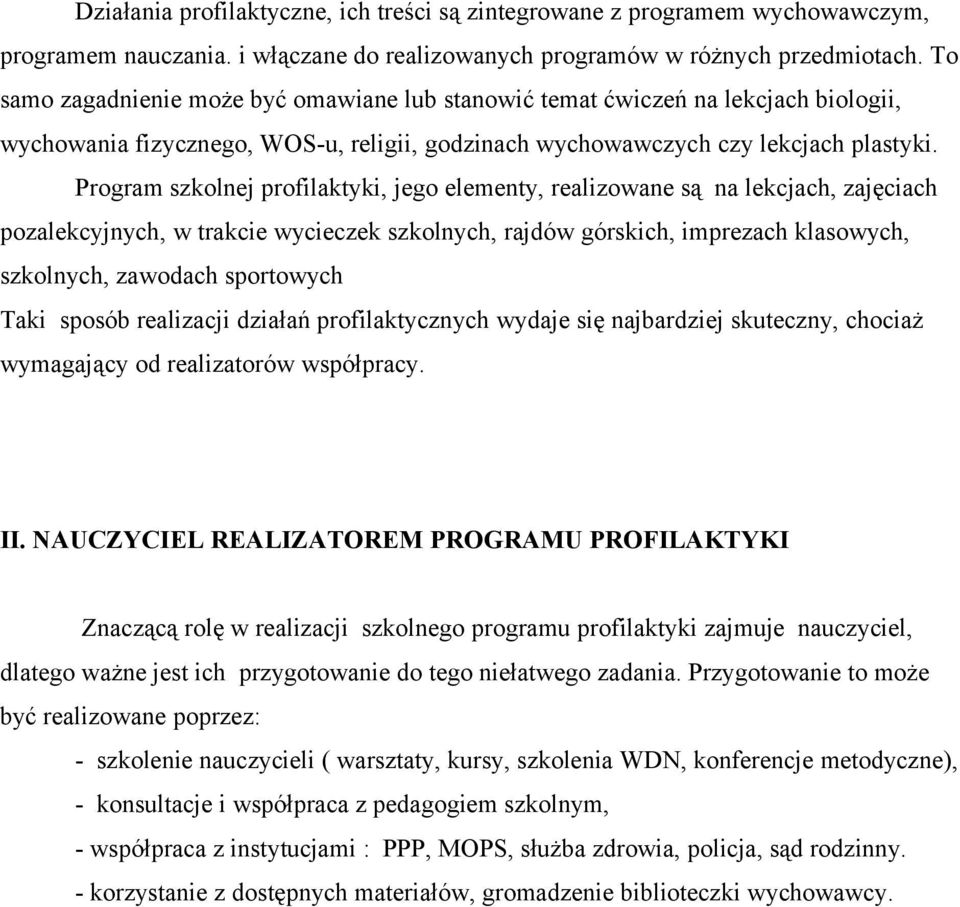 Działania profilaktyczne, ich treści są zintegrowane z programem wychowawczym, programem nauczania. i włączane do realizowanych programów w różnych przedmiotach. To samo zagadnienie może być omawiane lub stanowić temat ćwiczeń na lekcjach biologii, wychowania fizycznego, WOS-u, religii, godzinach wychowawczych czy lekcjach plastyki.

Program szkolnej profilaktyki, jego elementy, realizowane są na lekcjach, zajęciach pozalekcyjnych, w trakcie wycieczek szkolnych, rajdów górskich, imprezach klasowych, szkolnych, zawodach sportowych

Taki sposób realizacji działań profilaktycznych wydaje się najbardziej skuteczny, chociaż wymagający od realizatorów współpracy.

II. NAUCZYCIEL REALIZATOREM PROGRAMU PROFILAKTYKI

Znaczącą rolę w realizacji szkolnego programu profilaktyki zajmuje nauczyciel, dlatego ważne jest ich przygotowanie do tego niełatwego zadania. Przygotowanie to może być realizowane poprzez:

- szkolenie nauczycieli ( warsztaty, kursy, szkolenia WDN, konferencje metodyczne),
- konsultacje i współpraca z pedagogiem szkolnym,
- współpraca z instytucjami : PPP, MOPS, służba zdrowia, policja, sąd rodzinny.
- korzystanie z dostępnych materiałów, gromadzenie biblioteczki wychowawcy.